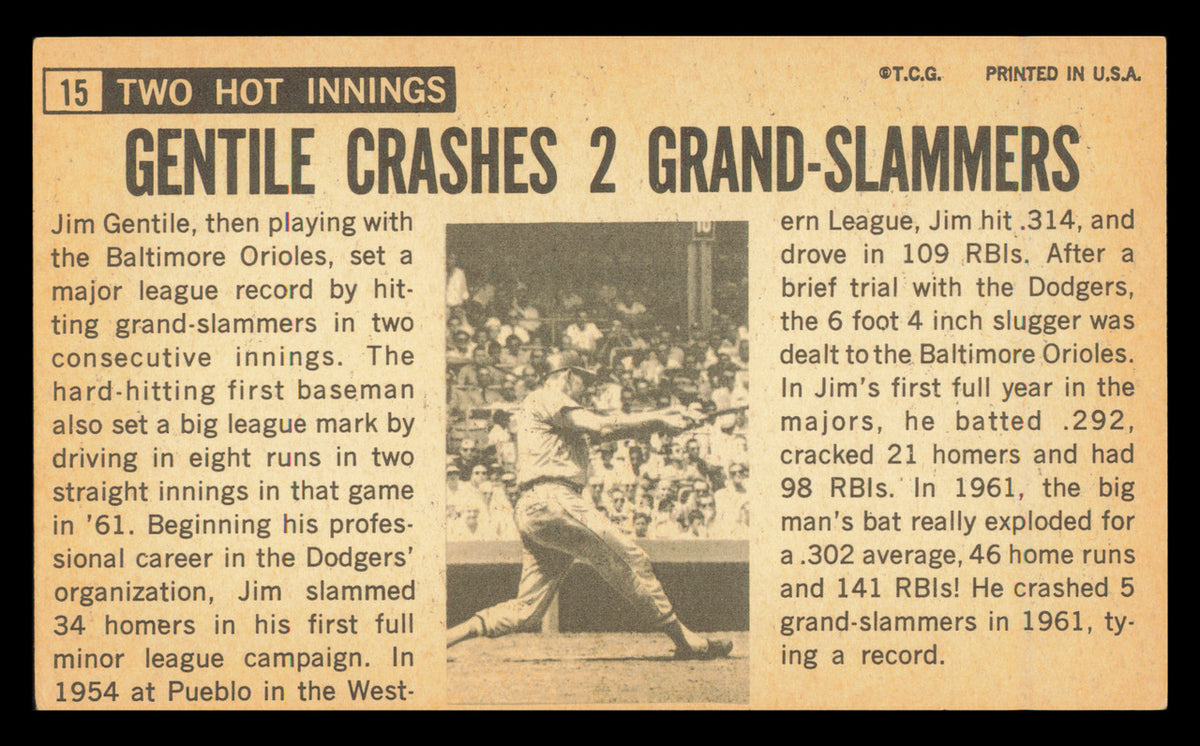 15 TWO HOT INNINGS

©T.C.G. PRINTED IN U.S.A.

GENTILE CRASHES 2 GRAND-SLAMMERS

Jim Gentile, then playing with the Baltimore Orioles, set a major league record by hitting grand-slammers in two consecutive innings. The hard-hitting first baseman also set a big league mark by driving in eight runs in two straight innings in that game in '61. Beginning his professional career in the Dodgers' organization, Jim slammed 34 homers in his first full minor league campaign. In 1954 at Pueblo in the Western League, Jim hit .314, and drove in 109 RBIs. After a brief trial with the Dodgers, the 6 foot 4 inch slugger was dealt to the Baltimore Orioles. In Jim's first full year in the majors, he batted .292, cracked 21 homers and had 98 RBIs. In 1961, the big man's bat really exploded for a .302 average, 46 home runs and 141 RBIs! He crashed 5 grand-slammers in 1961, tying a record.